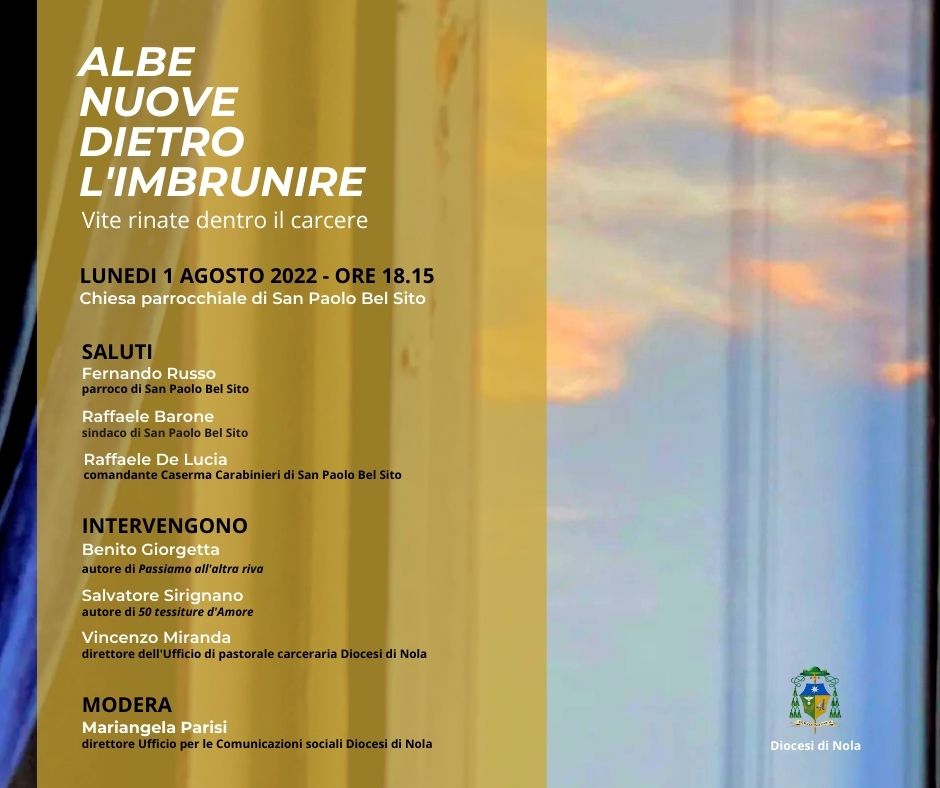 ALBE
NUOVE
DIETRO
L'IMBRUNIRE
Vite rinate dentro il carcere

LUNEDI 1 AGOSTO 2022 - ORE 18.15
Chiesa parrocchiale di San Paolo Bel Sito

SALUTI
Fernando Russo
parroco di San Paolo Bel Sito

Raffaele Barone
sindaco di San Paolo Bel Sito

Raffaele De Lucia
comandante Caserma Carabinieri di San Paolo Bel Sito

INTERVENGONO
Benito Giorgetta
autore di Passiamo all'altra riva

Salvatore Sirignano
autore di 50 tessiture d'Amore

Vincenzo Miranda
direttore dell'Ufficio di pastorale carceraria Diocesi di Nola

MODERA
Mariangela Parisi
direttore Ufficio per le Comunicazioni sociali Diocesi di Nola

Diocesi di Nola